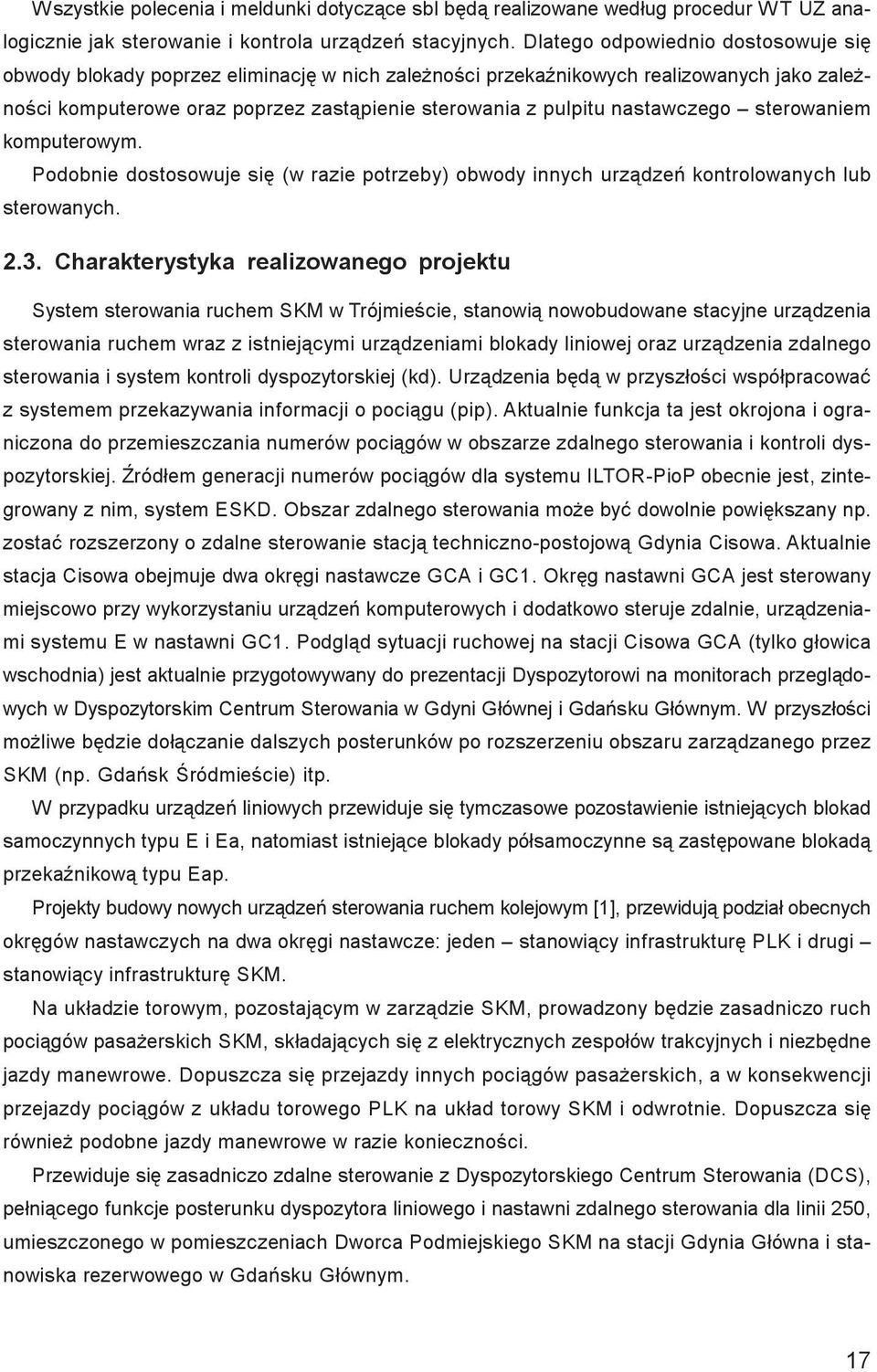 Wszystkie polecenia i meldunki dotyczące sbl będą realizowane według procedur WT UZ analogicznie jak sterowanie i kontrola urządzeń stacyjnych. Dlatego odpowiednio dostosowuje się obwody blokady poprzez eliminację w nich zależności przekaźnikowych realizowanych jako zależności komputerowe oraz poprzez zastąpienie sterowania z pulpitu nastawczego – sterowaniem komputerowym.

Podobnie dostosowuje się (w razie potrzeby) obwody innych urządzeń kontrolowanych lub sterowanych.

2.3. Charakterystyka realizowanego projektu

System sterowania ruchem SKM w Trójmieście, stanowią nowobudowane stacyjne urządzenia sterowania ruchem wraz z istniejącymi urządzeniami blokady liniowej oraz urządzenia zdalnego sterowania i system kontroli dyspozytorskiej (kd). Urządzenia będą w przyszłości współpracować z systemem przekazywania informacji o pociągu (pip). Aktualnie funkcja ta jest okrojona i ograniczona do przemieszczania numerów pociągów w obszarze zdalnego sterowania i kontroli dyspozytorskiej. Źródłem generacji numerów pociągów dla systemu ILTOR-PioP obecnie jest, zintegrowany z nim, system ESKD. Obszar zdalnego sterowania może być dowolnie powiększany np. zostać rozszerzony o zdalne sterowanie stacją techniczno-postojową Gdynia Cisowa. Aktualnie stacja Cisowa obejmuje dwa okręgi nastawcze GCA i GC1. Okręg nastawni GCA jest sterowany miejscowo przy wykorzystaniu urządzeń komputerowych i dodatkowo steruje zdalnie, urządzeniami systemu E w nastawni GC1. Podgląd sytuacji ruchowej na stacji Cisowa GCA (tylko głowica wschodnia) jest aktualnie przygotowywany do prezentacji Dyspozytorowi na monitorach przeglądowych w Dyspozytorskim Centrum Sterowania w Gdyni Głównej i Gdańsku Głównym. W przyszłości możliwe będzie dołączanie dalszych posterunków po rozszerzeniu obszaru zarządzanego przez SKM (np. Gdańsk Śródmieście) itp.

W przypadku urządzeń liniowych przewiduje się tymczasowe pozostawienie istniejących blokad samoczynnych typu E i Ea, natomiast istniejące blokady półsamoczynne są zastępowane blokadą przekaźnikową typu Eap.

Projekty budowy nowych urządzeń sterowania ruchem kolejowym [1], przewidują podział obecnych okręgów nastawczych na dwa okręgi nastawcze: jeden – stanowiący infrastrukturę PLK i drugi – stanowiący infrastrukturę SKM.

Na układzie torowym, pozostającym w zarządzie SKM, prowadzony będzie zasadniczo ruch pociągów pasażerskich SKM, składających się z elektrycznych zespołów trakcyjnych i niezbędne jazdy manewrowe. Dopuszcza się przejazdy innych pociągów pasażerskich, a w konsekwencji przejazdy pociągów z układu torowego PLK na układ torowy SKM i odwrotnie. Dopuszcza się również podobne jazdy manewrowe w razie konieczności.

Przewiduje się zasadniczo zdalne sterowanie z Dyspozytorskiego Centrum Sterowania (DCS), pełniącego funkcje posterunku dyspozytora liniowego i nastawni zdalnego sterowania dla linii 250, umieszczonego w pomieszczeniach Dworca Podmiejskiego SKM na stacji Gdynia Główna i stanowiska rezerwowego w Gdańsku Głównym.

17